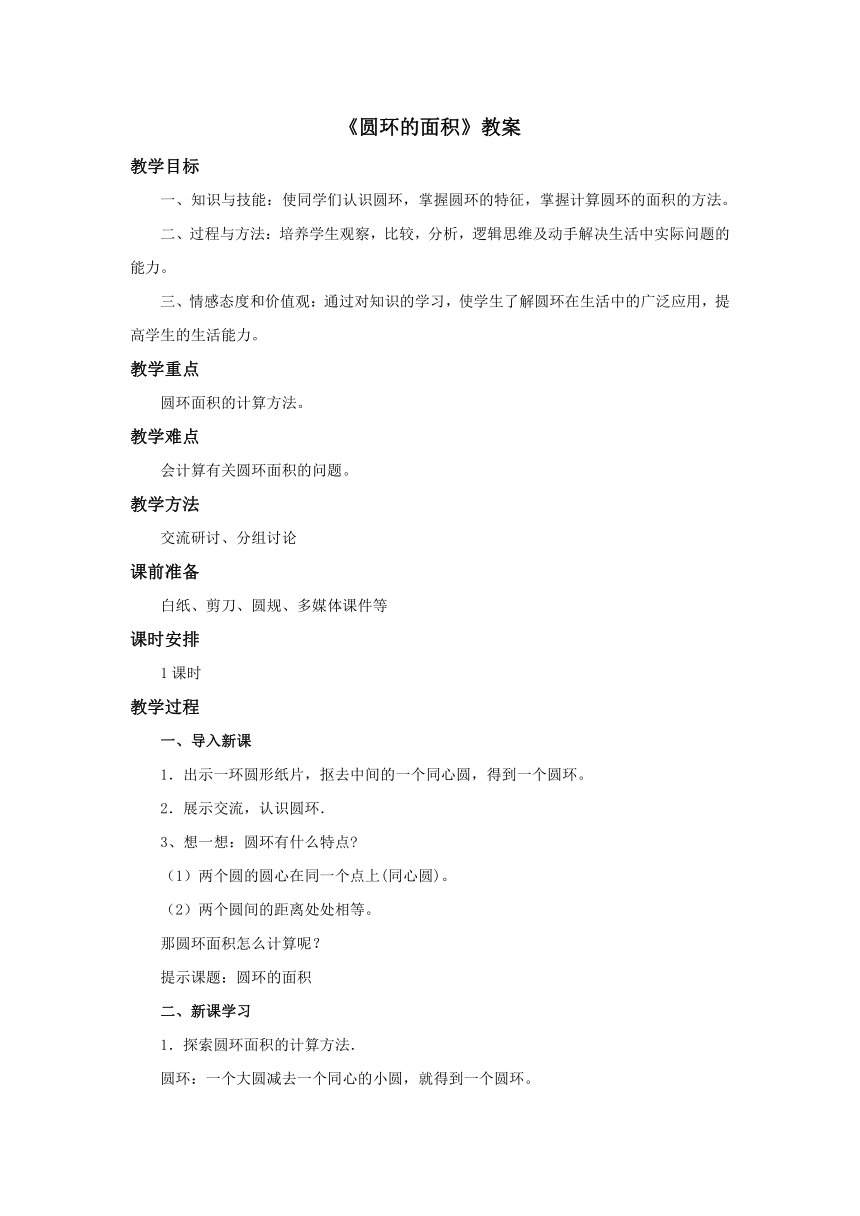 《圆环的面积》教案

教学目标

一、知识与技能：使同学们认识圆环，掌握圆环的特征，掌握计算圆环的面积的方法。

二、过程与方法：培养学生观察，比较，分析，逻辑思维及动手解决生活中实际问题的能力。

三、情感态度和价值观：通过对知识的学习，使学生了解圆环在生活中的广泛应用，提高学生的生活能力。

教学重点

圆环面积的计算方法。

教学难点

会计算有关圆环面积的问题。

教学方法

交流研讨、分组讨论

课前准备

白纸、剪刀、圆规、多媒体课件等

课时安排

1课时

教学过程

一、导入新课

1．出示一环圆形纸片，抠去中间的一个同心圆，得到一个圆环。

2．展示交流，认识圆环.

3、想一想：圆环有什么特点?

（1）两个圆的圆心在同一个点上(同心圆)。

（2）两个圆间的距离处处相等。

那圆环面积怎么计算呢？

提示课题：圆环的面积

二、新课学习

1．探索圆环面积的计算方法.

圆环：一个大圆减去一个同心的小圆，就得到一个圆环。